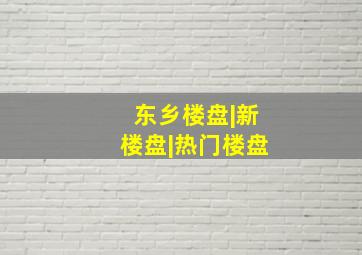 东乡楼盘|新楼盘|热门楼盘